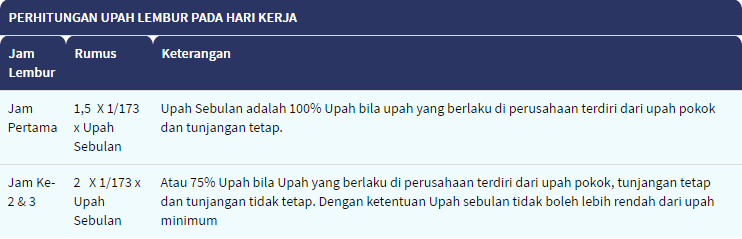 PERHITUNGAN UPAH LEMBUR PADA HARI KERJA

| Jam Lembur | Rumus | Keterangan |
|---|---|---|
| Jam Pertama | 1,5 X 1/173 x Upah Sebulan | Upah Sebulan adalah 100% Upah bila upah yang berlaku di perusahaan terdiri dari upah pokok dan tunjangan tetap. |
| Jam Ke-2 & 3 | 2 X 1/173 x Upah Sebulan | Atau 75% Upah bila Upah yang berlaku di perusahaan terdiri dari upah pokok, tunjangan tetap dan tunjangan tidak tetap. Dengan ketentuan Upah sebulan tidak boleh lebih rendah dari upah minimum |